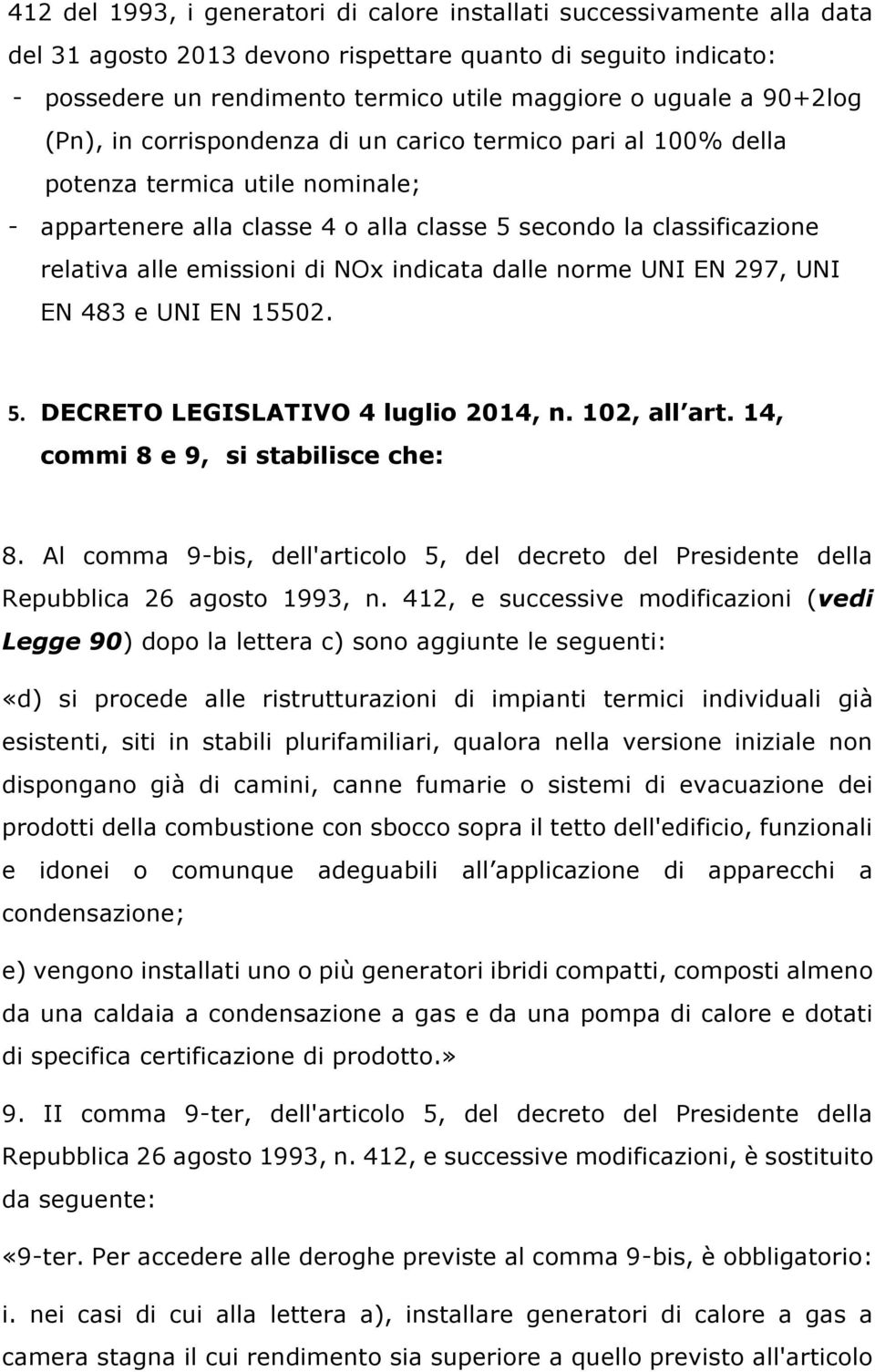 412 del 1993, i generatori di calore installati successivamente alla data del 31 agosto 2013 devono rispettare quanto di seguito indicato:

- possedere un rendimento termico utile maggiore o uguale a 90+2log (Pn), in corrispondenza di un carico termico pari al 100% della potenza termica utile nominale;
- appartenere alla classe 4 o alla classe 5 secondo la classificazione relativa alle emissioni di NOx indicata dalle norme UNI EN 297, UNI EN 483 e UNI EN 15502.

5. DECRETO LEGISLATIVO 4 luglio 2014, n. 102, all art. 14, commi 8 e 9, si stabilisce che:

8. Al comma 9-bis, dell'articolo 5, del decreto del Presidente della Repubblica 26 agosto 1993, n. 412, e successive modificazioni (vedi Legge 90) dopo la lettera c) sono aggiunte le seguenti:

«d) si procede alle ristrutturazioni di impianti termici individuali già esistenti, siti in stabili plurifamiliari, qualora nella versione iniziale non dispongano già di camini, canne fumarie o sistemi di evacuazione dei prodotti della combustione con sbocco sopra il tetto dell'edificio, funzionali e idonei o comunque adeguabili all applicazione di apparecchi a condensazione;

e) vengono installati uno o più generatori ibridi compatti, composti almeno da una caldaia a condensazione a gas e da una pompa di calore e dotati di specifica certificazione di prodotto.»

9. II comma 9-ter, dell'articolo 5, del decreto del Presidente della Repubblica 26 agosto 1993, n. 412, e successive modificazioni, è sostituito da seguente:

«9-ter. Per accedere alle deroghe previste al comma 9-bis, è obbligatorio:

i. nei casi di cui alla lettera a), installare generatori di calore a gas a camera stagna il cui rendimento sia superiore a quello previsto all'articolo